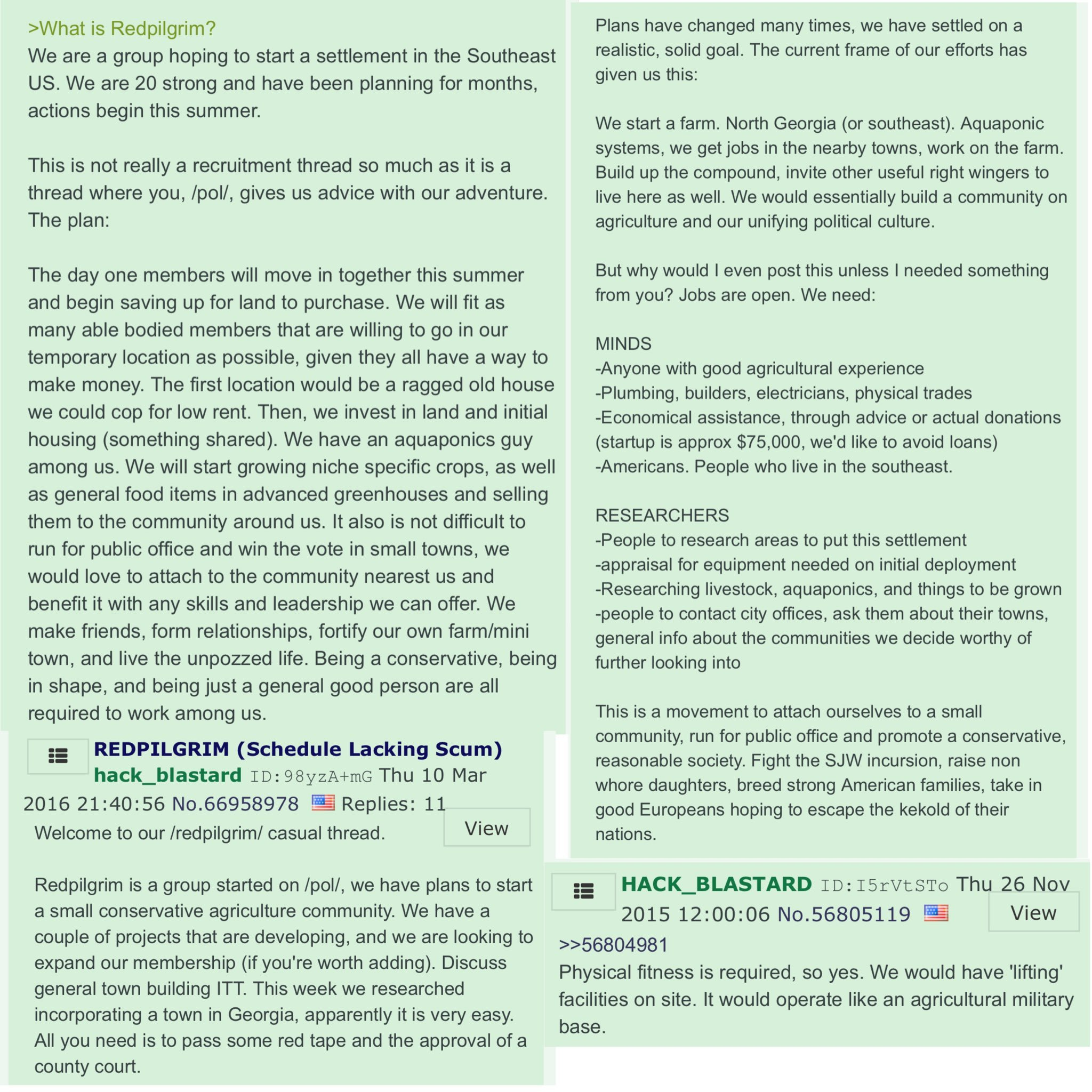 >What is Redpilgrim?
We are a group hoping to start a settlement in the Southeast US. We are 20 strong and have been planning for months, actions begin this summer.

This is not really a recruitment thread so much as it is a thread where you, /pol/, gives us advice with our adventure. The plan:

The day one members will move in together this summer and begin saving up for land to purchase. We will fit as many able bodied members that are willing to go in our temporary location as possible, given they all have a way to make money. The first location would be a ragged old house we could cop for low rent. Then, we invest in land and initial housing (something shared). We have an aquaponics guy among us. We will start growing niche specific crops, as well as general food items in advanced greenhouses and selling them to the community around us. It also is not difficult to run for public office and win the vote in small towns, we would love to attach to the community nearest us and benefit it with any skills and leadership we can offer. We make friends, form relationships, fortify our own farm/mini town, and live the unpozzed life. Being a conservative, being in shape, and being just a general good person are all required to work among us.

REDPILGRIM (Schedule Lacking Scum) hack_blastard ID:98yzA+mG Thu 10 Mar 2016 21:40:56 No.66958978 Replies: 11
View
Welcome to our /redpilgrim/ casual thread.

Redpilgrim is a group started on /pol/, we have plans to start a small conservative agriculture community. We have a couple of projects that are developing, and we are looking to expand our membership (if you're worth adding). Discuss general town building ITT. This week we researched incorporating a town in Georgia, apparently it is very easy. All you need is to pass some red tape and the approval of a county court.

Plans have changed many times, we have settled on a realistic, solid goal. The current frame of our efforts has given us this:

We start a farm. North Georgia (or southeast). Aquaponic systems, we get jobs in the nearby towns, work on the farm. Build up the compound, invite other useful right wingers to live here as well. We would essentially build a community on agriculture and our unifying political culture.

But why would I even post this unless I needed something from you? Jobs are open. We need:

MINDS
-Anyone with good agricultural experience
-Plumbing, builders, electricians, physical trades
-Economical assistance, through advice or actual donations (startup is approx $75,000, we'd like to avoid loans)
-Americans. People who live in the southeast.

RESEARCHERS
-People to research areas to put this settlement
-appraisal for equipment needed on initial deployment
-Researching livestock, aquaponics, and things to be grown
-people to contact city offices, ask them about their towns, general info about the communities we decide worthy of further looking into

This is a movement to attach ourselves to a small community, run for public office and promote a conservative, reasonable society. Fight the SJW incursion, raise non whore daughters, breed strong American families, take in good Europeans hoping to escape the kekold of their nations.

HACK_BLASTARD ID:I5rVtSTo Thu 26 Nov 2015 12:00:06 No.56805119
View
>>56804981
Physical fitness is required, so yes. We would have 'lifting' facilities on site. It would operate like an agricultural military base.